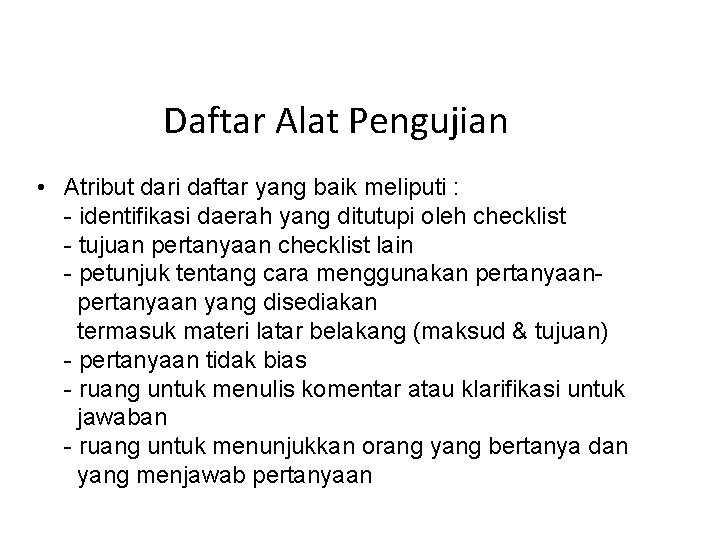 Daftar Alat Pengujian

• Atribut dari daftar yang baik meliputi :
- identifikasi daerah yang ditutupi oleh checklist
- tujuan pertanyaan checklist lain
- petunjuk tentang cara menggunakan pertanyaan-pertanyaan yang disediakan termasuk materi latar belakang (maksud & tujuan)
- pertanyaan tidak bias
- ruang untuk menulis komentar atau klarifikasi untuk jawaban
- ruang untuk menunjukkan orang yang bertanya dan yang menjawab pertanyaan